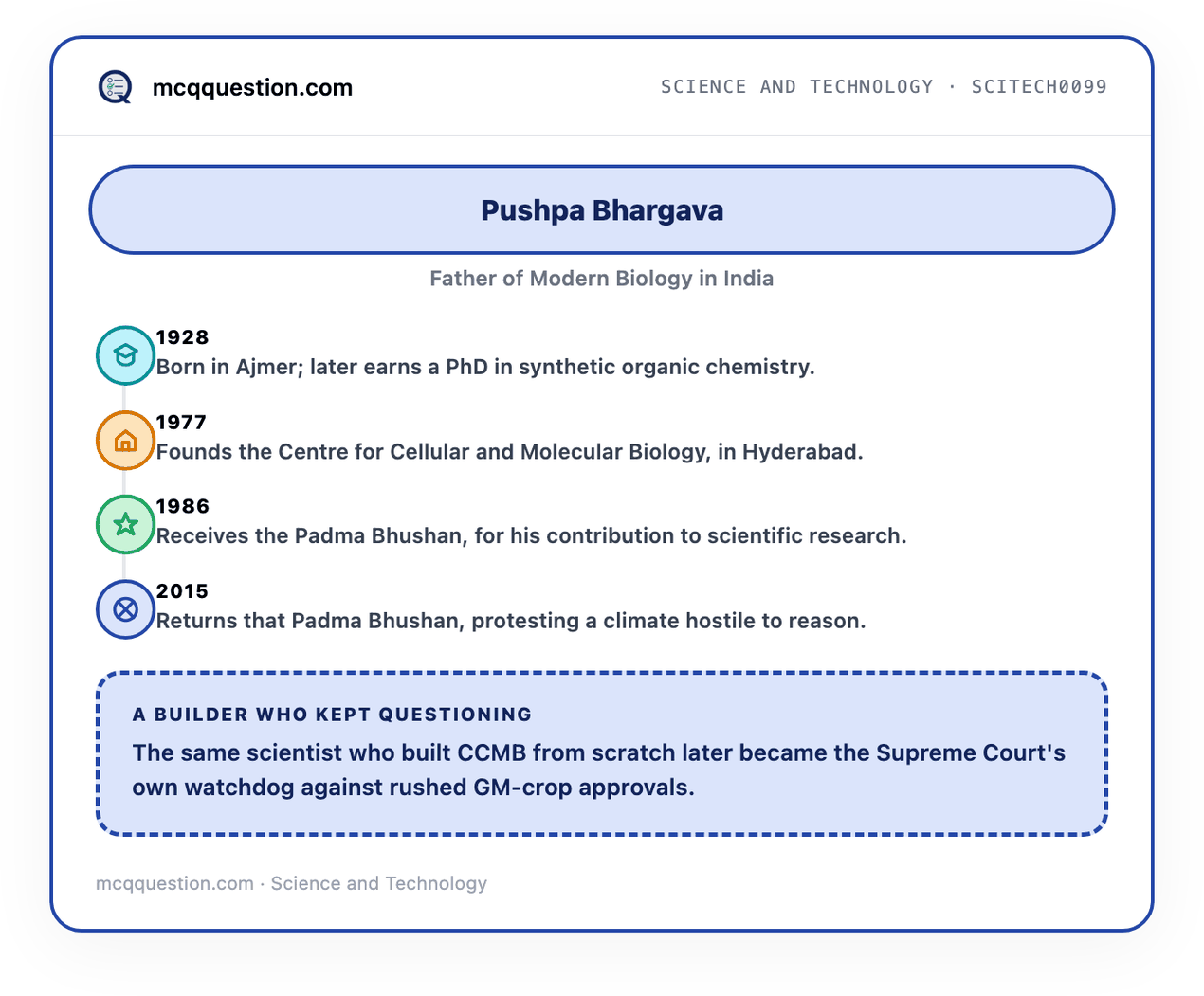 mcqquestion.com

SCIENCE AND TECHNOLOGY · SCITECH0099

Pushpa Bhargava

Father of Modern Biology in India

1928
Born in Ajmer; later earns a PhD in synthetic organic chemistry.

1977
Founds the Centre for Cellular and Molecular Biology, in Hyderabad.

1986
Receives the Padma Bhushan, for his contribution to scientific research.

2015
Returns that Padma Bhushan, protesting a climate hostile to reason.

A BUILDER WHO KEPT QUESTIONING

The same scientist who built CCMB from scratch later became the Supreme Court's own watchdog against rushed GM-crop approvals.

mcqquestion.com · Science and Technology